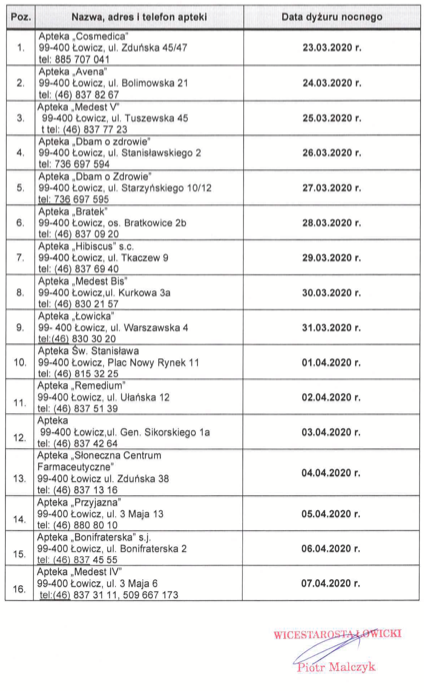 | Poz. | Nazwa, adres i telefon apteki | Data dyżuru nocnego |
|---|---|---|
| 1. | Apteka „Cosmedica" 99-400 Łowicz, ul. Zduńska 45/47 tel: 885 707 041 | 23.03.2020 r. |
| 2. | Apteka „Avena" 99-400 Łowicz, ul. Bolimowska 21 tel: (46) 837 82 67 | 24.03.2020 r. |
| 3. | Apteka „Medest V" 99-400 Łowicz, ul. Tuszewska 45 t tel: (46) 837 77 23 | 25.03.2020 r. |
| 4. | Apteka „Dbam o zdrowie" 99-400 Łowicz, ul. Stanisławskiego 2 tel: 736 697 594 | 26.03.2020 r. |
| 5. | Apteka „Dbam o Zdrowie" 99-400 Łowicz, ul. Starzyńskiego 10/12 tel: 736 697 595 | 27.03.2020 r. |
| 6. | Apteka „Bratek" 99-400 Łowicz, os. Bratkowice 2b tel: (46) 837 09 20 | 28.03.2020 r. |
| 7. | Apteka „Hibiscus" s.c. 99-400 Łowicz, ul. Tkaczew 9 tel: (46) 837 69 40 | 29.03.2020 r. |
| 8. | Apteka „Medest Bis" 99-400 Łowicz,ul. Kurkowa 3a tel: (46) 830 21 57 | 30.03.2020 r. |
| 9. | Apteka „Łowicka" 99- 400 Łowicz, ul. Warszawska 4 tel:(46) 830 30 20 | 31.03.2020 r. |
| 10. | Apteka Św. Stanisława 99-400 Łowicz, Plac Nowy Rynek 11 tel: (46) 815 32 25 | 01.04.2020 r. |
| 11. | Apteka „Remedium" 99-400 Łowicz, ul. Ułańska 12 tel: (46) 837 51 39 | 02.04.2020 r. |
| 12. | Apteka 99-400 Łowicz,ul. Gen. Sikorskiego 1a tel: (46) 837 42 64 | 03.04.2020 r. |
| 13. | Apteka „Słoneczna Centrum Farmaceutyczne" 99-400 Łowicz ul. Zduńska 38 tel: (46) 837 13 16 | 04.04.2020 r. |
| 14. | Apteka „Przyjazna" 99-400 Łowicz, ul. 3 Maja 13 tel: (46) 880 80 10 | 05.04.2020 r. |
| 15. | Apteka „Bonifraterska" s.j. 99-400 Łowicz, ul. Bonifraterska 2 tel: (46) 837 45 55 | 06.04.2020 r. |
| 16. | Apteka „Medest IV" 99-400 Łowicz, ul. 3 Maja 6 tel:(46) 837 31 11, 509 667 173 | 07.04.2020 r. |

WICESTAROSTA ŁOWICKI
Piotr Malczyk